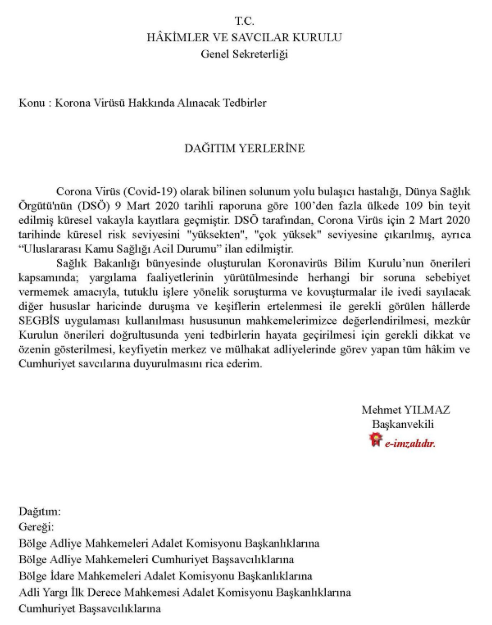 T.C.
HÂKİMLER VE SAVCILAR KURULU
Genel Sekreterliği

Konu : Korona Virüsü Hakkında Alınacak Tedbirler

DAĞITIM YERLERİNE

Corona Virüs (Covid-19) olarak bilinen solunum yolu bulaşıcı hastalığı, Dünya Sağlık Örgütü'nün (DSÖ) 9 Mart 2020 tarihli raporuna göre 100'den fazla ülkede 109 bin teyit edilmiş küresel vakayla kayıtlara geçmiştir. DSÖ tarafından, Corona Virüs için 2 Mart 2020 tarihinde küresel risk seviyesini "yüksekten", "çok yüksek" seviyesine çıkarılmış, ayrıca "Uluslararası Kamu Sağlığı Acil Durumu" ilan edilmiştir.

Sağlık Bakanlığı bünyesinde oluşturulan Koronavirüs Bilim Kurulu'nun önerileri kapsamında; yargılama faaliyetlerinin yürütülmesinde herhangi bir soruna sebebiyet vermemek amacıyla, tutuklu işlere yönelik soruşturma ve kovuşturmalar ile ivedi sayılacak diğer hususlar haricinde duruşma ve keşiflerin ertelenmesi ile gerekli görülen hâllerde SEGBİS uygulaması kullanılması hususunun mahkemelerimizce değerlendirilmesi, mezkûr Kurulun önerileri doğrultusunda yeni tedbirlerin hayata geçirilmesi için gerekli dikkat ve özenin gösterilmesi, keyfiyetin merkez ve mülhakat adliyelerinde görev yapan tüm hâkim ve Cumhuriyet savcılarına duyurulmasını rica ederim.

Mehmet YILMAZ
Başkanvekili
e-imzalıdır.

Dağıtım:
Gereği:
Bölge Adliye Mahkemeleri Adalet Komisyonu Başkanlıklarına
Bölge Adliye Mahkemeleri Cumhuriyet Başsavcılıklarına
Bölge İdare Mahkemeleri Adalet Komisyonu Başkanlıklarına
Adli Yargı İlk Derece Mahkemesi Adalet Komisyonu Başkanlıklarına
Cumhuriyet Başsavcılıklarına